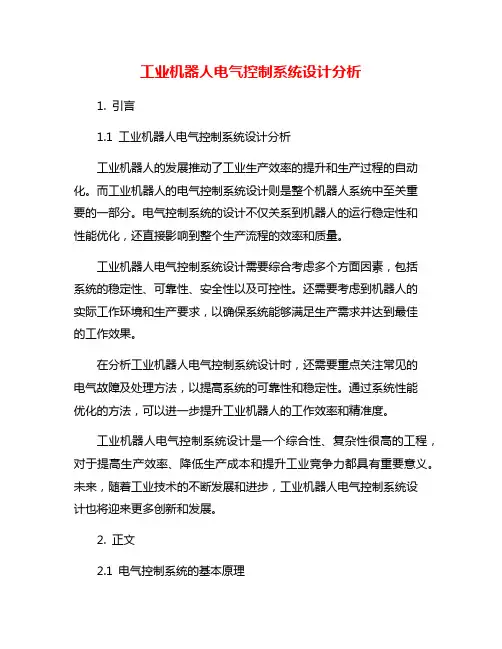 工业机器人电气控制系统设计分析

1. 引言

1.1 工业机器人电气控制系统设计分析

工业机器人的发展推动了工业生产效率的提升和生产过程的自动化。而工业机器人的电气控制系统设计则是整个机器人系统中至关重要的一部分。电气控制系统的设计不仅关系到机器人的运行稳定性和性能优化，还直接影响到整个生产流程的效率和质量。

工业机器人电气控制系统设计需要综合考虑多个方面因素，包括系统的稳定性、可靠性、安全性以及可控性。还需要考虑到机器人的实际工作环境和生产要求，以确保系统能够满足生产需求并达到最佳的工作效果。

在分析工业机器人电气控制系统设计时，还需要重点关注常见的电气故障及处理方法，以提高系统的可靠性和稳定性。通过系统性能优化的方法，可以进一步提升工业机器人的工作效率和精准度。

工业机器人电气控制系统设计是一个综合性、复杂性很高的工程，对于提高生产效率、降低生产成本和提升工业竞争力都具有重要意义。未来，随着工业技术的不断发展和进步，工业机器人电气控制系统设计也将迎来更多创新和发展。

2. 正文

2.1 电气控制系统的基本原理